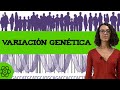 VARIACIÓN GENÉTICA